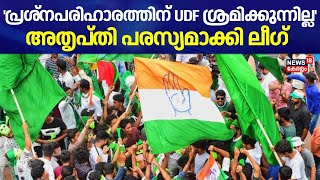 'പ്രശ്നപരിഹാരത്തിന് UDF ശ്രമിക്കുന്നില്ല'
അതൃപ്തി പരസ്യമാക്കി ലീഗ്

NEWS 18 കേരളം